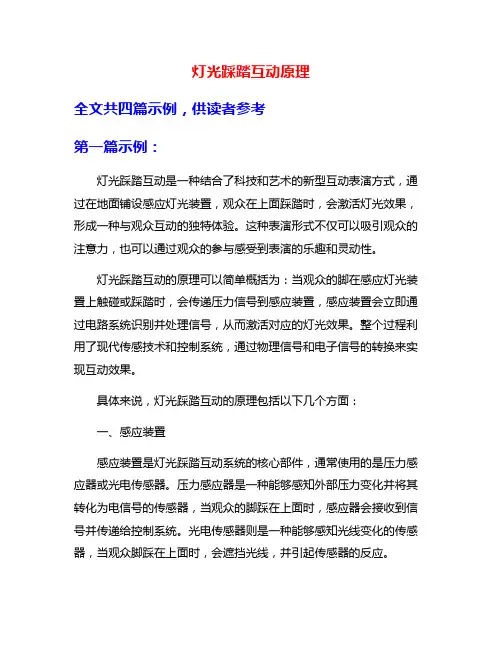 灯光踩踏互动原理

全文共四篇示例，供读者参考

第一篇示例：

灯光踩踏互动是一种结合了科技和艺术的新型互动表演方式，通过在地面铺设感应灯光装置，观众在上面踩踏时，会激活灯光效果，形成一种与观众互动的独特体验。这种表演形式不仅可以吸引观众的注意力，也可以通过观众的参与感受到表演的乐趣和灵动性。

灯光踩踏互动的原理可以简单概括为：当观众的脚在感应灯光装置上触碰或踩踏时，会传递压力信号到感应装置，感应装置会立即通过电路系统识别并处理信号，从而激活对应的灯光效果。整个过程利用了现代传感技术和控制系统，通过物理信号和电子信号的转换来实现互动效果。

具体来说，灯光踩踏互动的原理包括以下几个方面：

一、感应装置

感应装置是灯光踩踏互动系统的核心部件，通常使用的是压力感应器或光电传感器。压力感应器是一种能够感知外部压力变化并将其转化为电信号的传感器，当观众的脚踩在上面时，感应器会接收到信号并传递给控制系统。光电传感器则是一种能够感知光线变化的传感器，当观众脚踩在上面时，会遮挡光线，并引起传感器的反应。